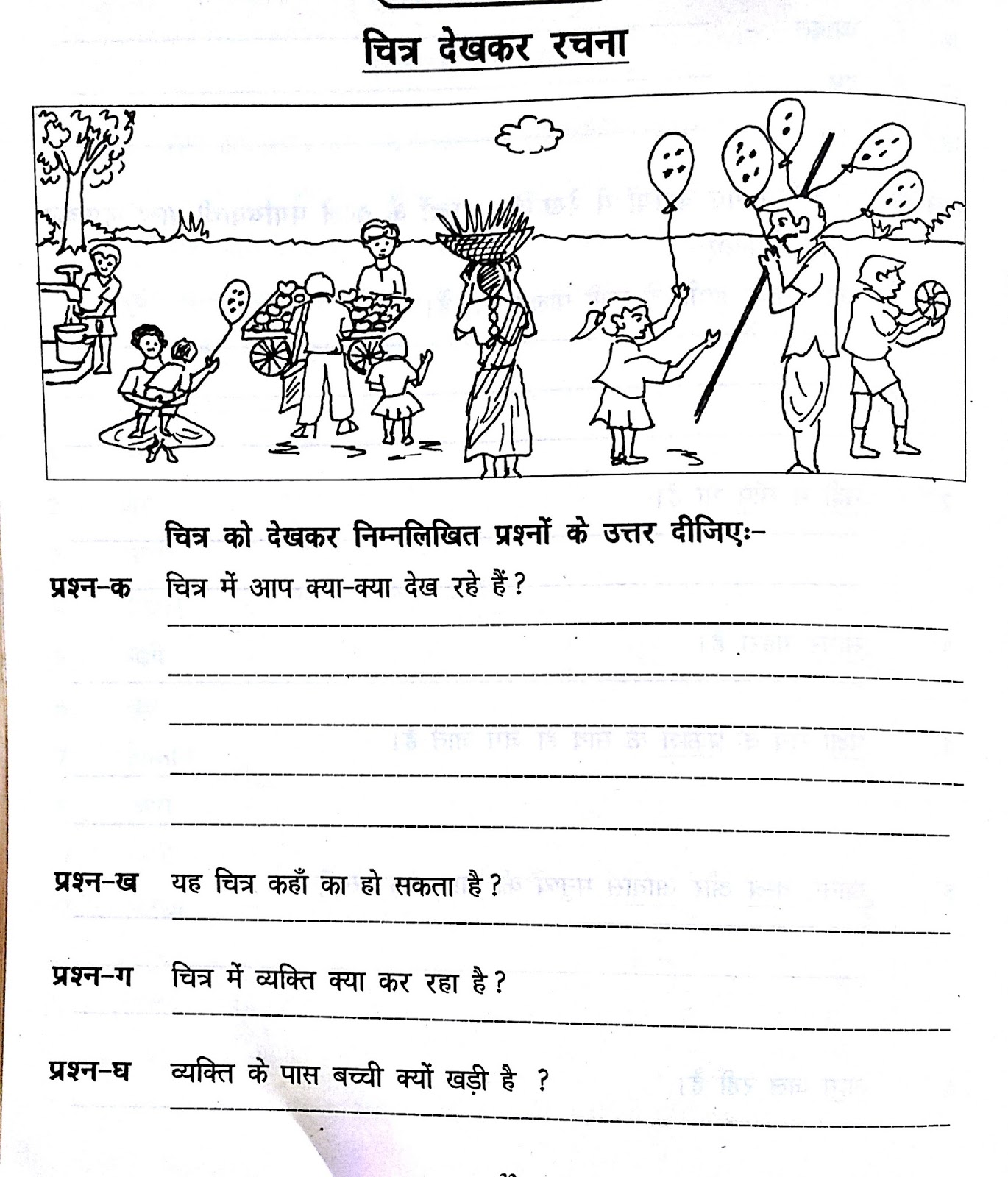 चित्र देखकर रचना

चित्र को देखकर निम्नलिखित प्रश्नों के उत्तर दीजिएः-

प्रश्न-क चित्र में आप क्या-क्या देख रहे हैं?

प्रश्न-ख यह चित्र कहाँ का हो सकता है?

प्रश्न-ग चित्र में व्यक्ति क्या कर रहा है?

प्रश्न-घ व्यक्ति के पास बच्ची क्यों खड़ी है ?